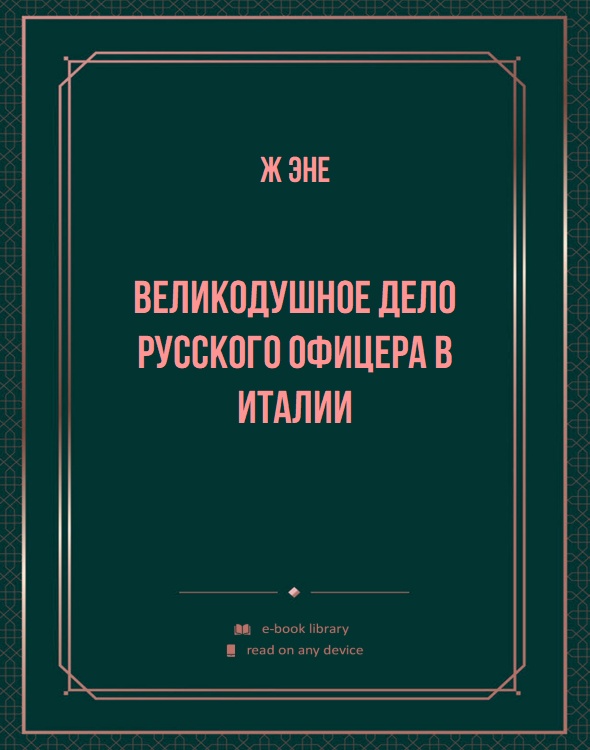 Ж ЭНЕ

ВЕЛИКОДУШНОЕ ДЕЛО РУССКОГО ОФИЦЕРА В ИТАЛИИ

e-book library
read on any device